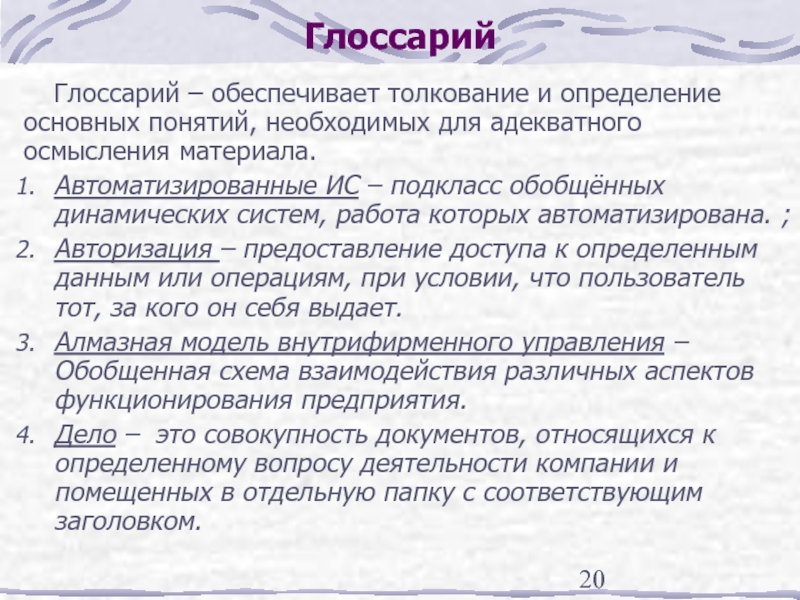 Глоссарий

Глоссарий – обеспечивает толкование и определение основных понятий, необходимых для адекватного осмысления материала.

1. Автоматизированные ИС – подкласс обобщённых динамических систем, работа которых автоматизирована. ;
2. Авторизация – предоставление доступа к определенным данным или операциям, при условии, что пользователь тот, за кого он себя выдает.
3. Алмазная модель внутрифирменного управления – Обобщенная схема взаимодействия различных аспектов функционирования предприятия.
4. Дело – это совокупность документов, относящихся к определенному вопросу деятельности компании и помещенных в отдельную папку с соответствующим заголовком.

20